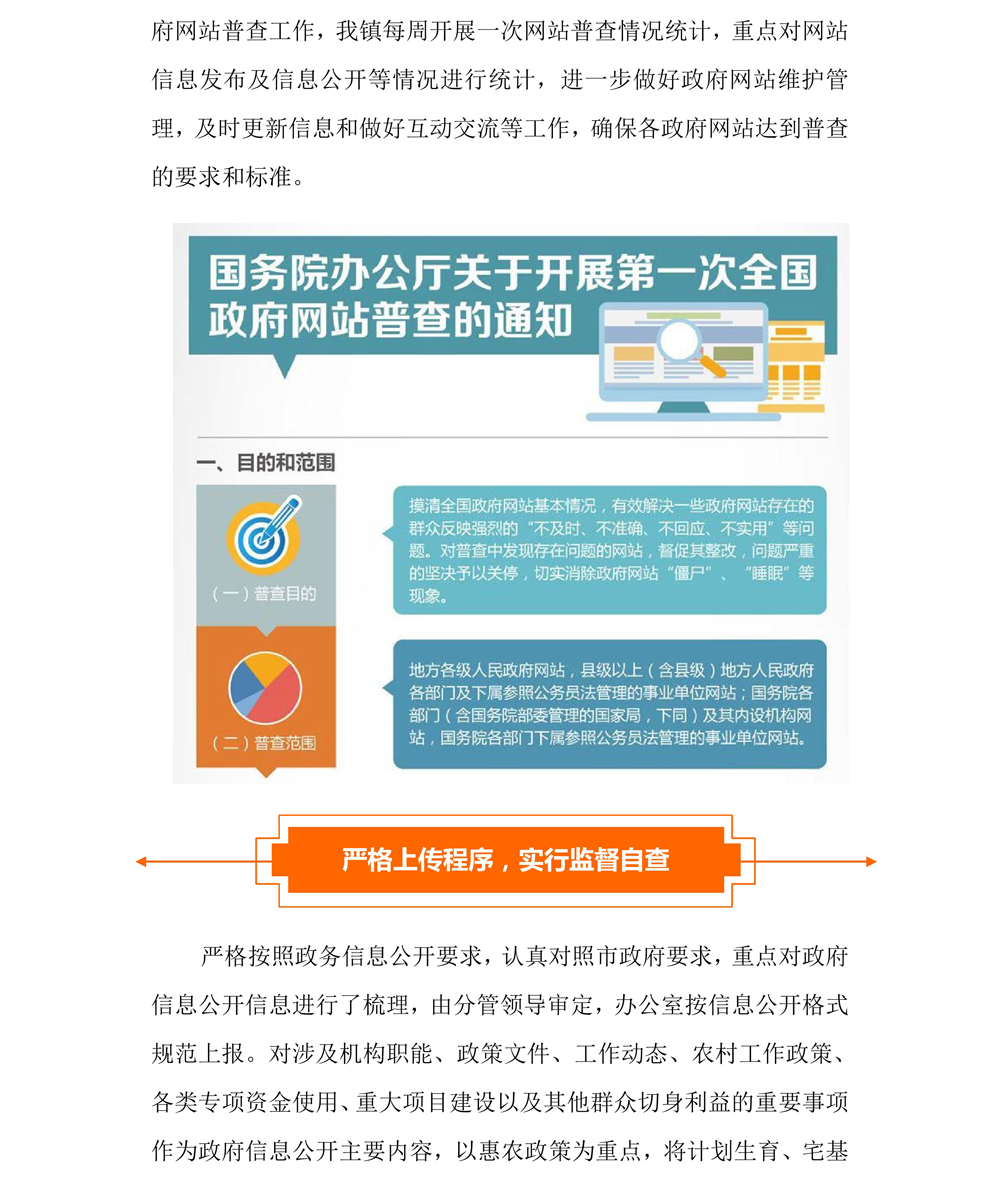 府网站普查工作，我镇每周开展一次网站普查情况统计，重点对网站信息发布及信息公开等情况进行统计，进一步做好政府网站维护管理，及时更新信息和做好互动交流等工作，确保各政府网站达到普查的要求和标准。

国务院办公厅关于开展第一次全国政府网站普查的通知

一、目的和范围

（一）普查目的

摸清全国政府网站基本情况，有效解决一些政府网站存在的群众反映强烈的“不及时、不准确、不回应、不实用”等问题。对普查中发现存在问题的网站，督促其整改，问题严重的坚决予以关停，切实消除政府网站“僵尸”、“睡眠”等现象。

（二）普查范围

地方各级人民政府网站，县级以上（含县级）地方人民政府各部门及下属参照公务员法管理的事业单位网站；国务院各部门（含国务院部委管理的国家局，下同）及其内设机构网站，国务院各部门下属参照公务员法管理的事业单位网站。

严格上传程序，实行监督自查

严格按照政务信息公开要求，认真对照市政府要求，重点对政府信息公开信息进行了梳理，由分管领导审定，办公室按信息公开格式规范上报。对涉及机构职能、政策文件、工作动态、农村工作政策、各类专项资金使用、重大项目建设以及其他群众切身利益的重要事项作为政府信息公开主要内容，以惠农政策为重点，将计划生育、宅基